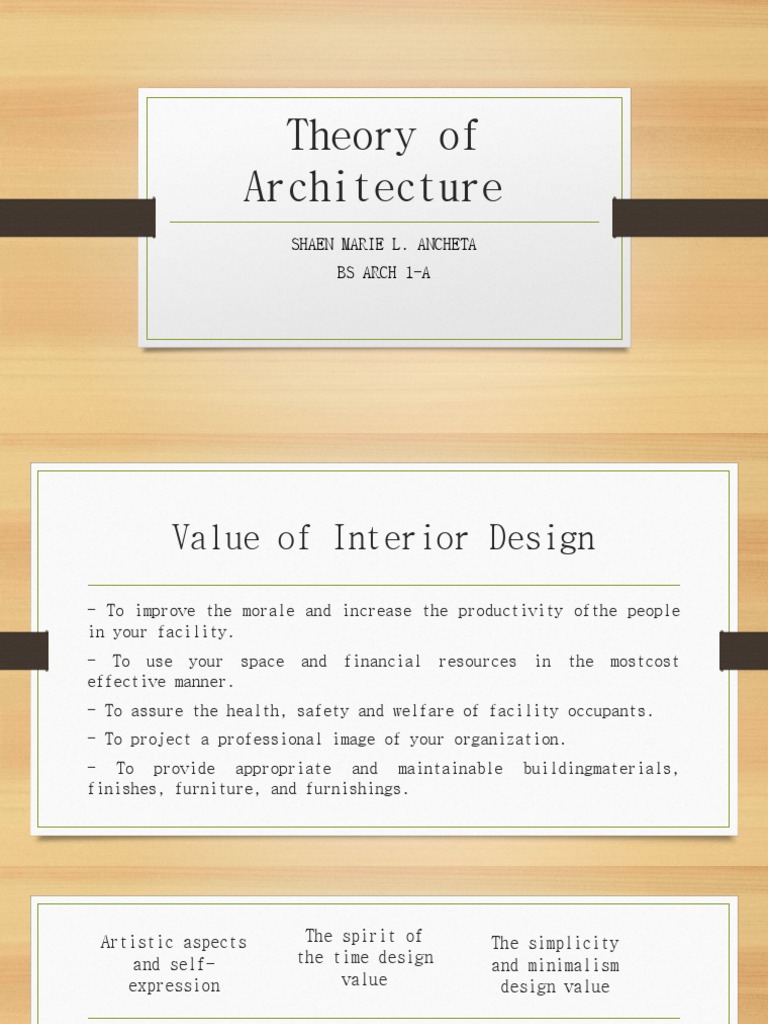 Theory of Architecture

SHAEN MARIE L. ANCHETA
BS ARCH 1-A

Value of Interior Design

- To improve the morale and increase the productivity ofthe people in your facility.

- To use your space and financial resources in the mostcost effective manner.

- To assure the health, safety and welfare of facility occupants.

- To project a professional image of your organization.

- To provide appropriate and maintainable buildingmaterials, finishes, furniture, and furnishings.

Artistic aspects and self-expression

The spirit of the time design value

The simplicity and minimalism design value